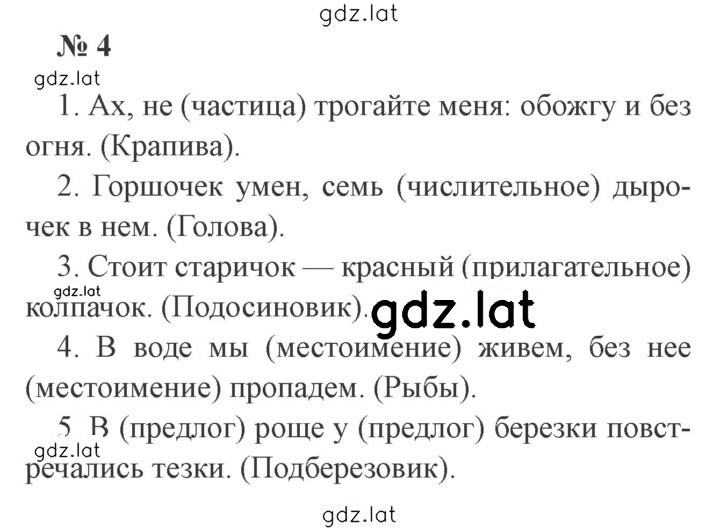 gdz.lat

№ 4

gdz.lat

1. Ах, не (частица) трогайте меня: обожгу и без огня. (Крапива).

2. Горшочек умен, семь (числительное) дырочек в нем. (Голова).

3. Стоит старичок — красный (прилагательное) колпачок. (Подосиновик).

gdz.lat

gdz.lat

4. В воде мы (местоимение) живем, без нее (местоимение) пропадем. (Рыбы).

5. В (предлог) роще у (предлог) березки повстречались тезки. (Подберезовик).

gdz.lat

gdz.lat